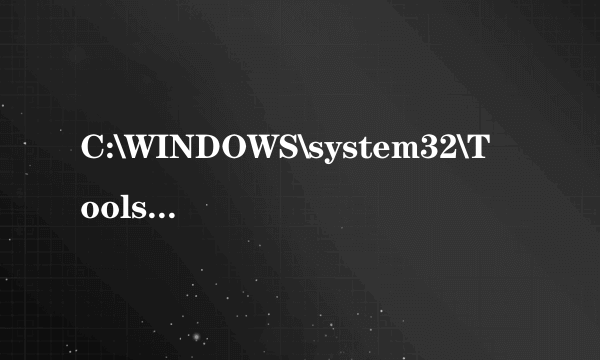 C:\WINDOWS\system32\Tools...